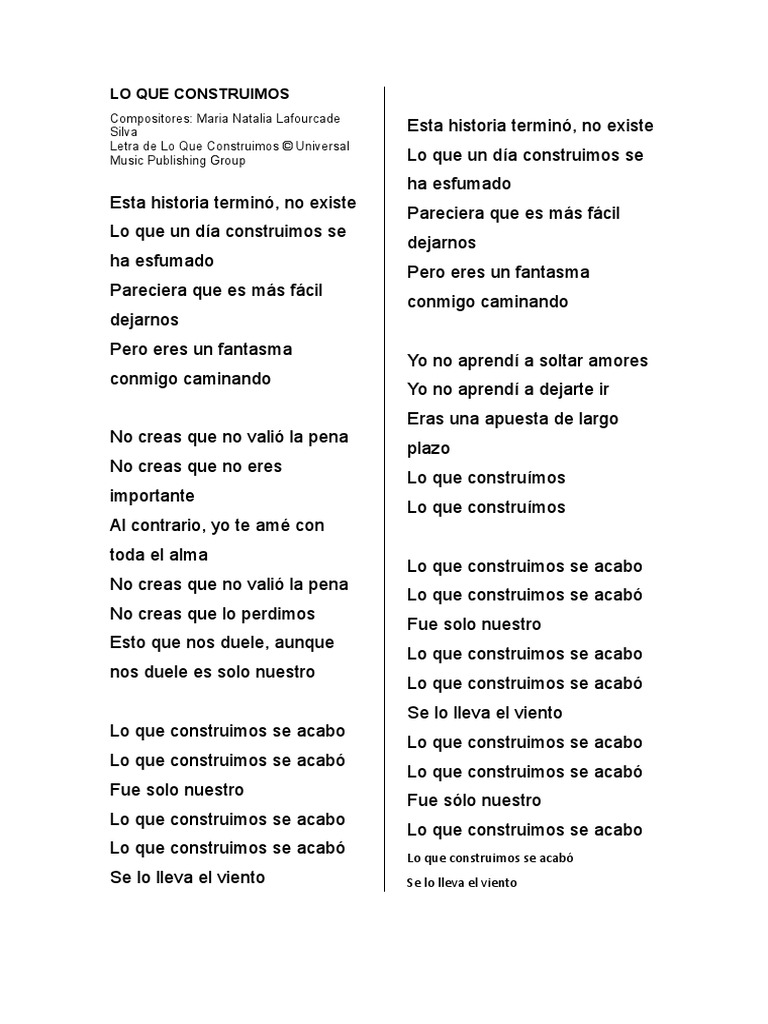 LO QUE CONSTRUIMOS

Compositores: Maria Natalia Lafourcade Silva
Letra de Lo Que Construimos © Universal Music Publishing Group

Esta historia terminó, no existe
Lo que un día construimos se ha esfumado
Pareciera que es más fácil dejarnos
Pero eres un fantasma conmigo caminando

No creas que no valió la pena
No creas que no eres importante
Al contrario, yo te amé con toda el alma
No creas que no valió la pena
No creas que lo perdimos
Esto que nos duele, aunque nos duele es solo nuestro

Lo que construimos se acabo
Lo que construimos se acabó
Fue solo nuestro
Lo que construimos se acabo
Lo que construimos se acabó
Se lo lleva el viento

Esta historia terminó, no existe
Lo que un día construimos se ha esfumado
Pareciera que es más fácil dejarnos
Pero eres un fantasma conmigo caminando

Yo no aprendí a soltar amores
Yo no aprendí a dejarte ir
Eras una apuesta de largo plazo
Lo que construímos
Lo que construímos

Lo que construimos se acabo
Lo que construimos se acabó
Fue solo nuestro
Lo que construimos se acabo
Lo que construimos se acabó
Se lo lleva el viento
Lo que construimos se acabo
Lo que construimos se acabó
Fue sólo nuestro
Lo que construimos se acabo
Lo que construimos se acabó
Se lo lleva el viento